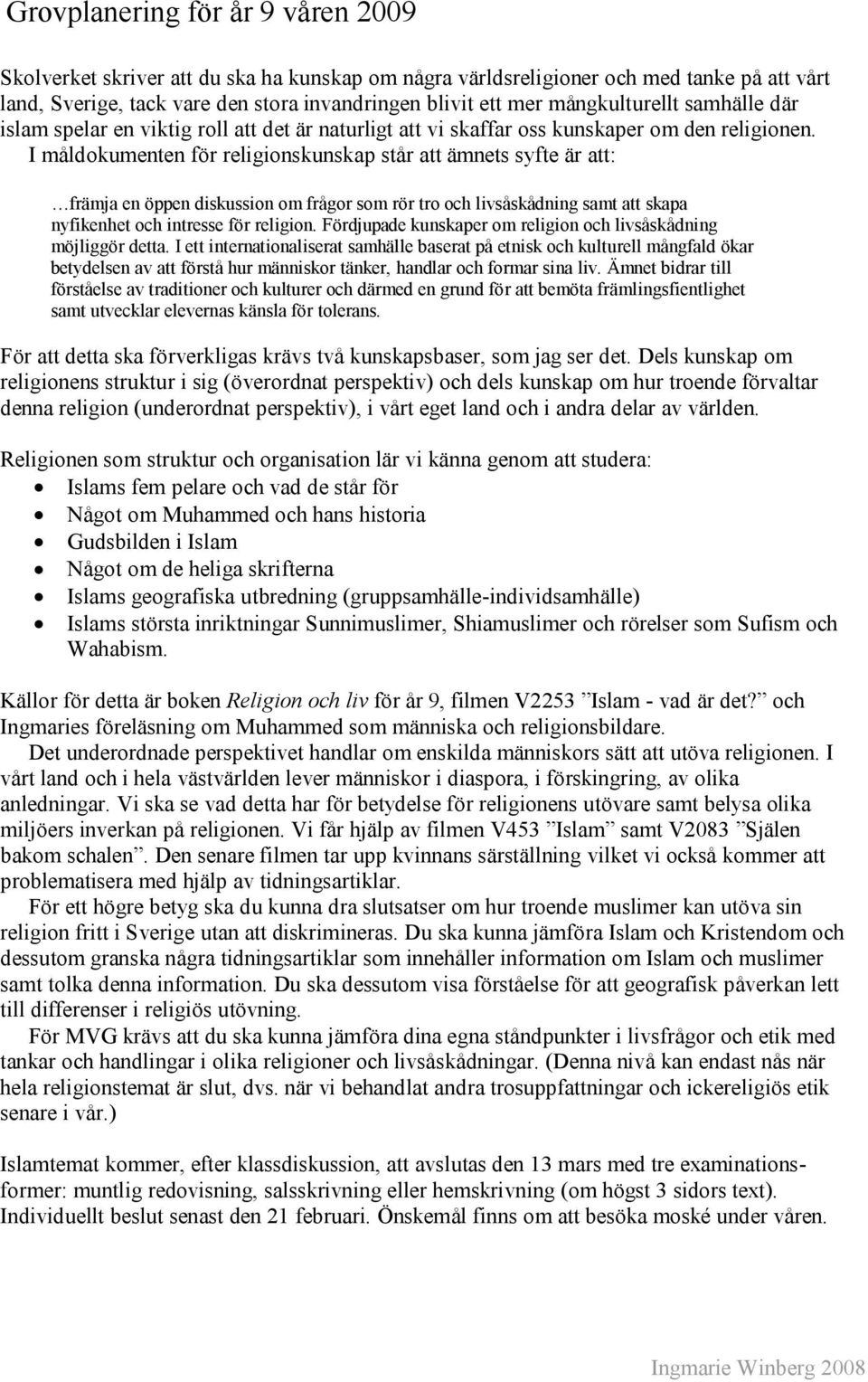 Grovplanering för år 9 våren 2009

Skolverket skriver att du ska ha kunskap om några världsreligioner och med tanke på att vårt land, Sverige, tack vare den stora invandringen blivit ett mer mångkulturellt samhälle där islam spelar en viktig roll att det är naturligt att vi skaffar oss kunskaper om den religionen. I måldokumenten för religionskunskap står att ämnets syfte är att:

…främja en öppen diskussion om frågor som rör tro och livsåskådning samt att skapa nyfikenhet och intresse för religion. Fördjupade kunskaper om religion och livsåskådning möjliggör detta. I ett internationaliserat samhälle baserat på etnisk och kulturell mångfald ökar betydelsen av att förstå hur människor tänker, handlar och formar sina liv. Ämnet bidrar till förståelse av traditioner och kulturer och därmed en grund för att bemöta främlingsfientlighet samt utvecklar elevernas känsla för tolerans.

För att detta ska förverkligas krävs två kunskapsbaser, som jag ser det. Dels kunskap om religionens struktur i sig (överordnat perspektiv) och dels kunskap om hur troende förvaltar denna religion (underordnat perspektiv), i vårt eget land och i andra delar av världen.

Religionen som struktur och organisation lär vi känna genom att studera:
• Islams fem pelare och vad de står för
• Något om Muhammed och hans historia
• Gudsbilden i Islam
• Något om de heliga skrifterna
• Islams geografiska utbredning (gruppsamhälle-individsamhälle)
• Islams största inriktningar Sunnimuslimer, Shiamuslimer och rörelser som Sufism och Wahabism.

Källor för detta är boken Religion och liv för år 9, filmen V2253 ”Islam - vad är det?” och Ingmaries föreläsning om Muhammed som människa och religionsbildare.
Det underordnade perspektivet handlar om enskilda människors sätt att utöva religionen. I vårt land och i hela västvärlden lever människor i diaspora, i förskingring, av olika anledningar. Vi ska se vad detta har för betydelse för religionens utövare samt belysa olika miljöers inverkan på religionen. Vi får hjälp av filmen V453 ”Islam” samt V2083 ”Själen bakom schalen”. Den senare filmen tar upp kvinnans särställning vilket vi också kommer att problematisera med hjälp av tidningsartiklar.
För ett högre betyg ska du kunna dra slutsatser om hur troende muslimer kan utöva sin religion fritt i Sverige utan att diskrimineras. Du ska kunna jämföra Islam och Kristendom och dessutom granska några tidningsartiklar som innehåller information om Islam och muslimer samt tolka denna information. Du ska dessutom visa förståelse för att geografisk påverkan lett till differenser i religiös utövning.
För MVG krävs att du ska kunna jämföra dina egna ståndpunkter i livsfrågor och etik med tankar och handlingar i olika religioner och livsåskådningar. (Denna nivå kan endast nås när hela religionstemat är slut, dvs. när vi behandlat andra trosuppfattningar och ickereligiös etik senare i vår.)

Islamtemat kommer, efter klassdiskussion, att avslutas den 13 mars med tre examinationsformer: muntlig redovisning, salsskrivning eller hemskrivning (om högst 3 sidors text). Individuellt beslut senast den 21 februari. Önskemål finns om att besöka moské under våren.

Ingmarie Winberg 2008